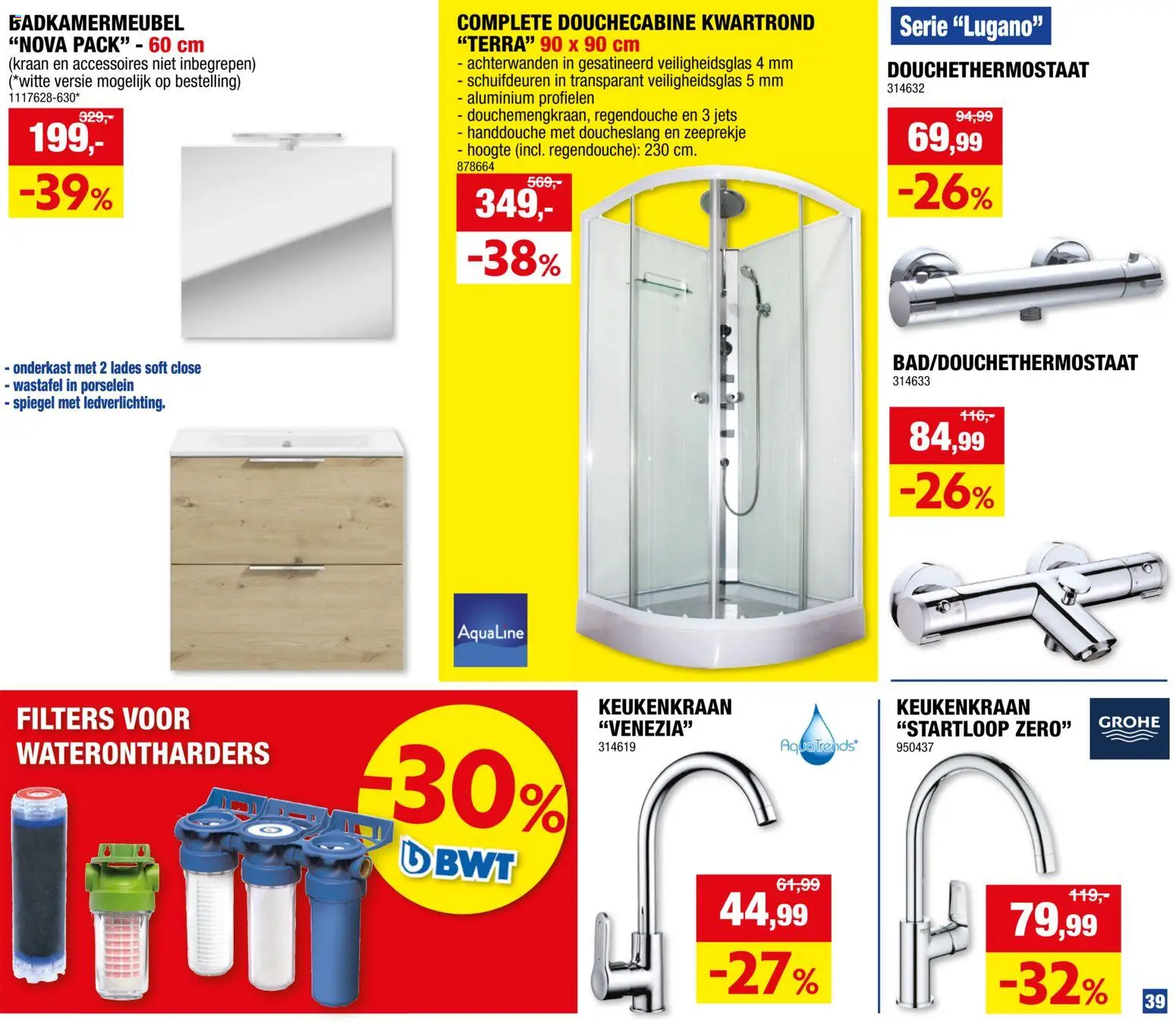 BADKAMERMEUBEL "NOVA PACK" - 60 cm
(kraan en accessoires niet inbegrepen)
(*witte versie mogelijk op bestelling)
1117628-630*

329,-
199,-
-39%

- onderkast met 2 lades soft close
- wastafel in porselein
- spiegel met ledverlichting.

COMPLETE DOUCHECABINE KWARTROND "TERRA" 90 x 90 cm
- achterwanden in gesatineerd veiligheidsglas 4 mm
- schuifdeuren in transparant veiligheidsglas 5 mm
- aluminium profielen
- douchemengkraan, regendouche en 3 jets
- handdouche met doucheslang en zeeprekje
- hoogte (incl. regendouche): 230 cm.
878664

569,-
349,-
-38%

AquaLine

Serie "Lugano"

DOUCHETHERMOSTAAT
314632

94,99
69,99
-26%

BAD/DOUCHETHERMOSTAAT
314633

116,-
84,99
-26%

FILTERS VOOR WATERONTHARDERS

-30%

BWT

KEUKENKRAAN "VENEZIA"
314619

AquaTrends

61,99
44,99
-27%

KEUKENKRAAN "STARTLOOP ZERO"
950437

GROHE

119,-
79,99
-32%

39